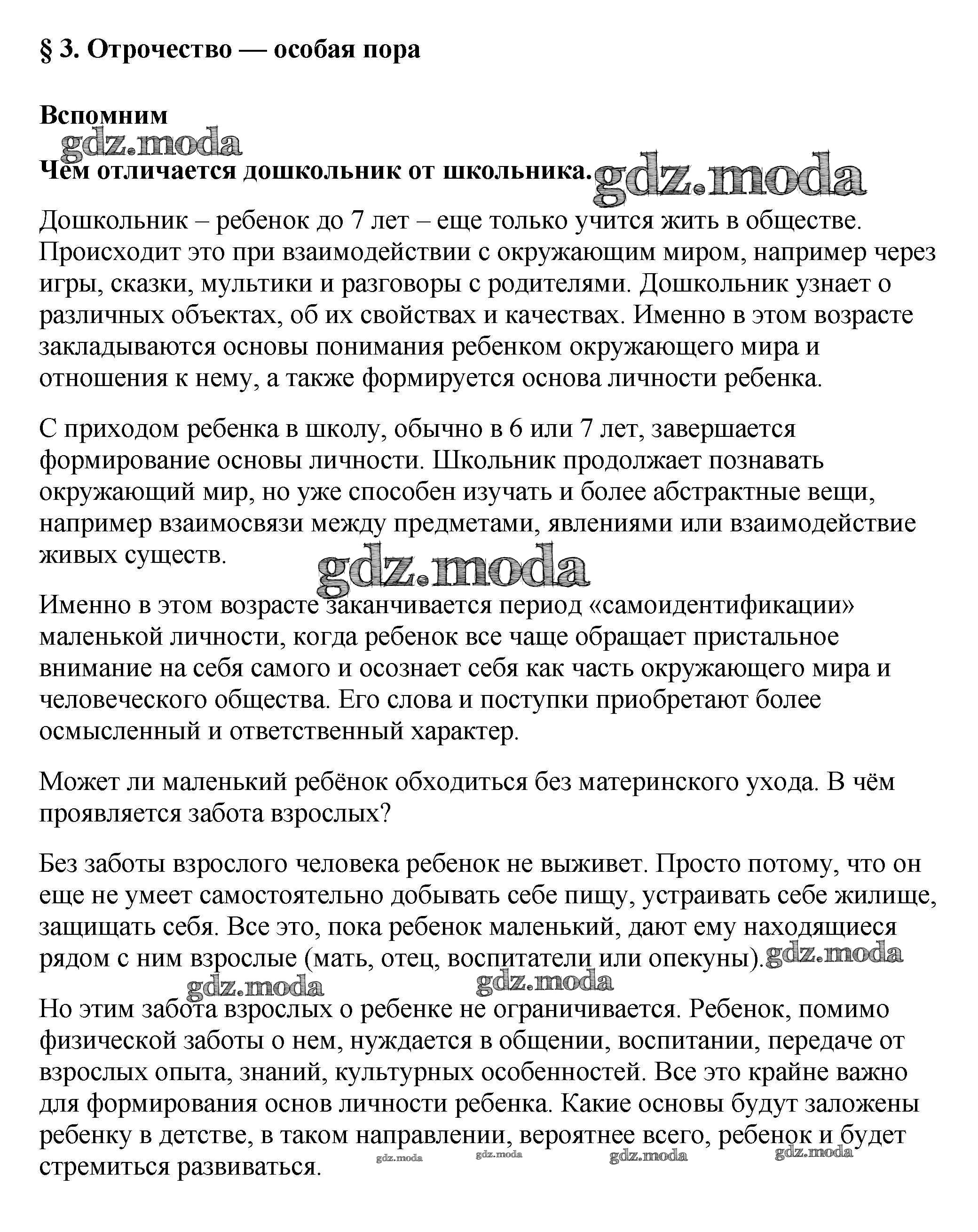 § 3. Отрочество — особая пора

Вспомним

gdz.moda

Чем отличается дошкольник от школьника. gdz.moda

Дошкольник – ребенок до 7 лет – еще только учится жить в обществе. Происходит это при взаимодействии с окружающим миром, например через игры, сказки, мультики и разговоры с родителями. Дошкольник узнает о различных объектах, об их свойствах и качествах. Именно в этом возрасте закладываются основы понимания ребенком окружающего мира и отношения к нему, а также формируется основа личности ребенка.

С приходом ребенка в школу, обычно в 6 или 7 лет, завершается формирование основы личности. Школьник продолжает познавать окружающий мир, но уже способен изучать и более абстрактные вещи, например взаимосвязи между предметами, явлениями или взаимодействие живых существ.

gdz.moda

Именно в этом возрасте заканчивается период «самоидентификации» маленькой личности, когда ребенок все чаще обращает пристальное внимание на себя самого и осознает себя как часть окружающего мира и человеческого общества. Его слова и поступки приобретают более осмысленный и ответственный характер.

Может ли маленький ребёнок обходиться без материнского ухода. В чём проявляется забота взрослых?

Без заботы взрослого человека ребенок не выживет. Просто потому, что он еще не умеет самостоятельно добывать себе пищу, устраивать себе жилище, защищать себя. Все это, пока ребенок маленький, дают ему находящиеся рядом с ним взрослые (мать, отец, воспитатели или опекуны). gdz.moda

gdz.moda gdz.moda

Но этим забота взрослых о ребенке не ограничивается. Ребенок, помимо физической заботы о нем, нуждается в общении, воспитании, передаче от взрослых опыта, знаний, культурных особенностей. Все это крайне важно для формирования основ личности ребенка. Какие основы будут заложены ребенку в детстве, в таком направлении, вероятнее всего, ребенок и будет стремиться развиваться.

gdz.moda gdz.moda gdz.moda gdz.moda